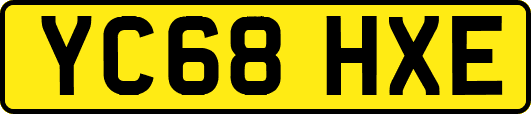 YC68 HXE